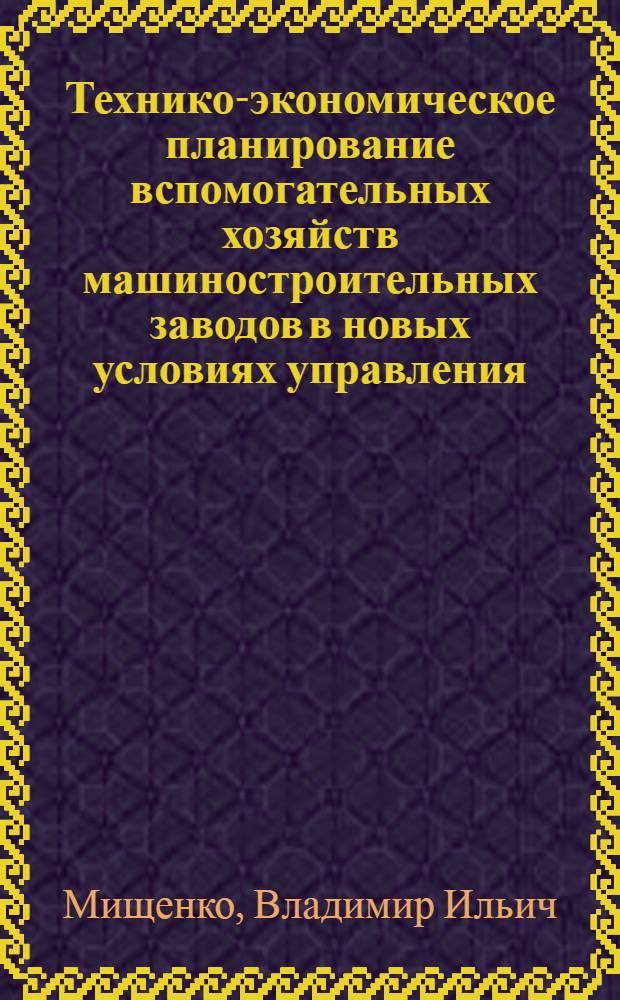 Технико-экономическое планирование вспомогательных хозяйств машиностроительных заводов в новых условиях управления

Мищенко, Владимир Ильич